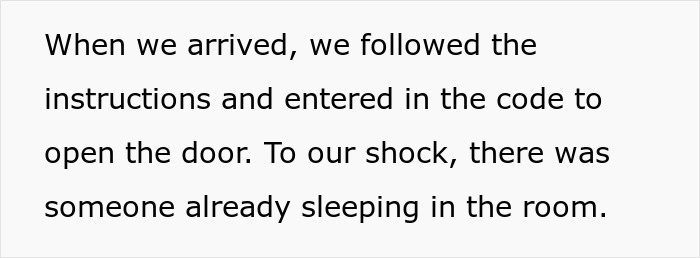 When we arrived, we followed the instructions and entered in the code to open the door. To our shock, there was someone already sleeping in the room.